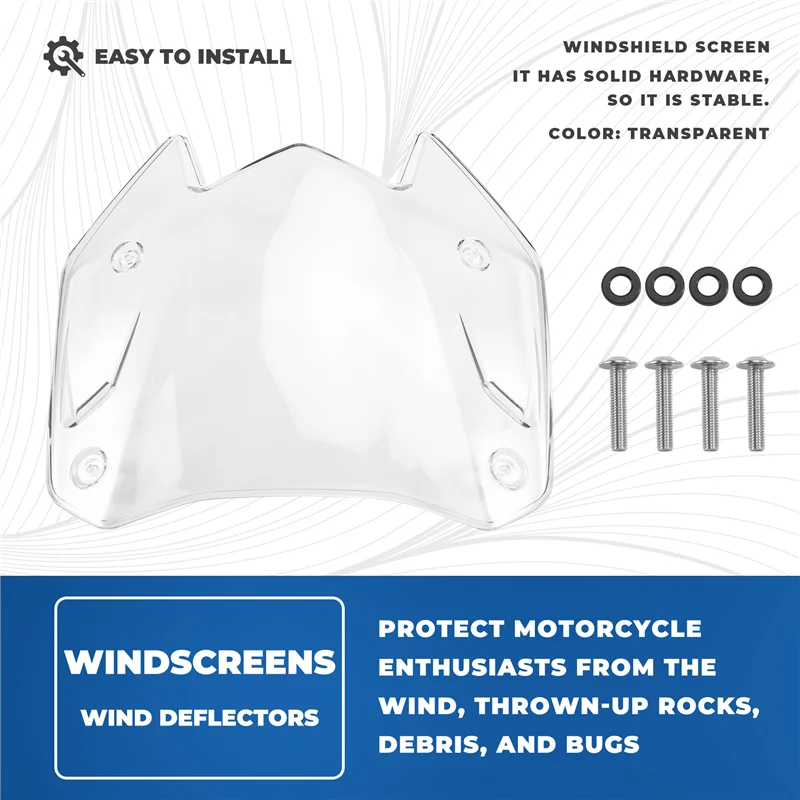 EASY TO INSTALL

WINDSHIELD SCREEN
IT HAS SOLID HARDWARE,
SO IT IS STABLE.

COLOR: TRANSPARENT

WINDSCREENS
WIND DEFLECTORS

PROTECT MOTORCYCLE ENTHUSIASTS FROM THE WIND, THROWN-UP ROCKS, DEBRIS, AND BUGS